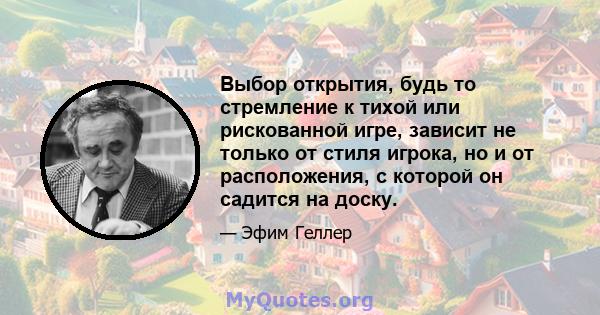 Выбор открытия, будь то стремление к тихой или рискованной игре, зависит не только от стиля игрока, но и от расположения, с которой он садится на доску.

— Эфим Геллер

MyQuotes.org